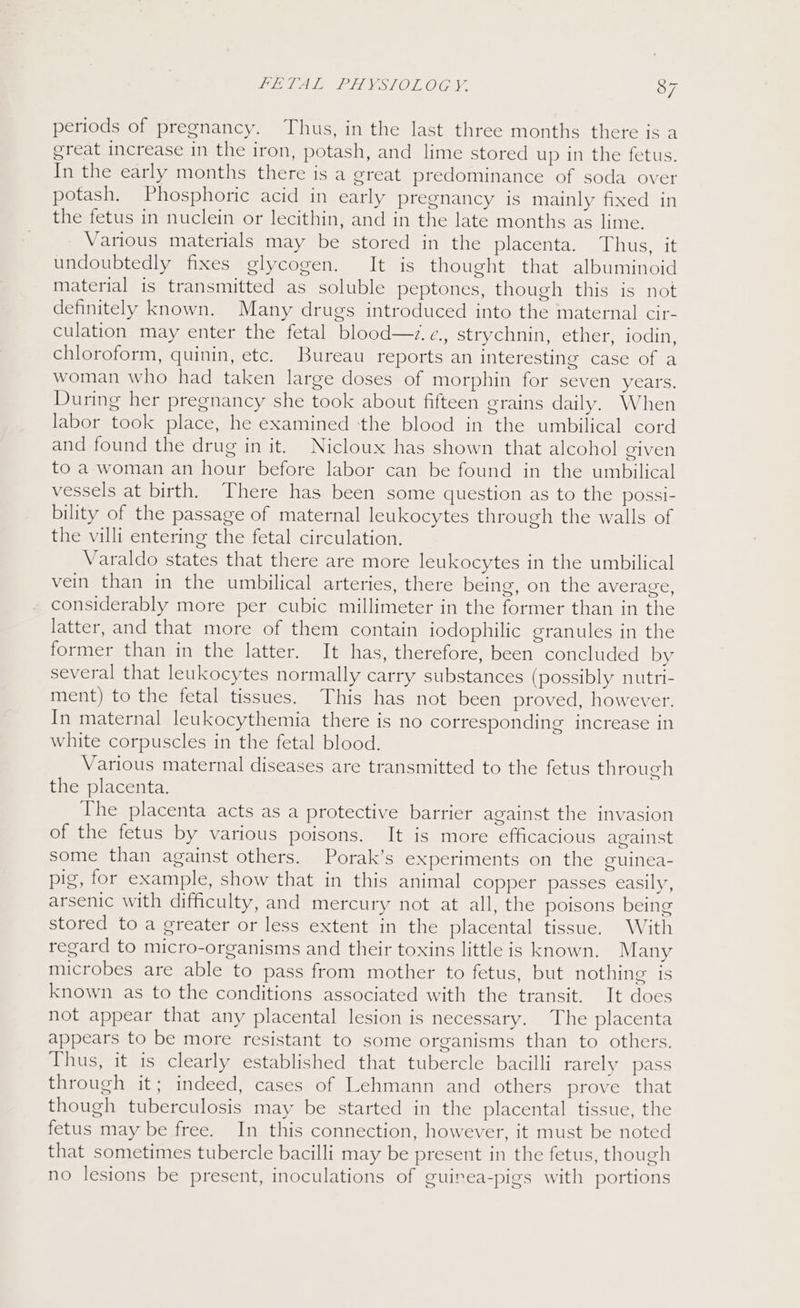 FETAL PHYSIOLOGY. 87

periods of pregnancy. Thus, in the last three months there is a great increase in the iron, potash, and lime stored up in the fetus. In the early months there is a great predominance of soda over potash. Phosphoric acid in early pregnancy is mainly fixed in the fetus in nuclein or lecithin, and in the late months as lime.

Various materials may be stored in the placenta. Thus, it undoubtedly fixes glycogen. It is thought that albuminoid material is transmitted as soluble peptones, though this is not definitely known. Many drugs introduced into the maternal circulation may enter the fetal blood—i. e., strychnin, ether, iodin, chloroform, quinin, etc. Bureau reports an interesting case of a woman who had taken large doses of morphin for seven years. During her pregnancy she took about fifteen grains daily. When labor took place, he examined the blood in the umbilical cord and found the drug in it. Nicloux has shown that alcohol given to a woman an hour before labor can be found in the umbilical vessels at birth. There has been some question as to the possibility of the passage of maternal leukocytes through the walls of the villi entering the fetal circulation.

Varaldo states that there are more leukocytes in the umbilical vein than in the umbilical arteries, there being, on the average, considerably more per cubic millimeter in the former than in the latter, and that more of them contain iodophilic granules in the former than in the latter. It has, therefore, been concluded by several that leukocytes normally carry substances (possibly nutriment) to the fetal tissues. This has not been proved, however. In maternal leukocythemia there is no corresponding increase in white corpuscles in the fetal blood.

Various maternal diseases are transmitted to the fetus through the placenta.

The placenta acts as a protective barrier against the invasion of the fetus by various poisons. It is more efficacious against some than against others. Porak's experiments on the guinea-pig, for example, show that in this animal copper passes easily, arsenic with difficulty, and mercury not at all, the poisons being stored to a greater or less extent in the placental tissue. With regard to micro-organisms and their toxins little is known. Many microbes are able to pass from mother to fetus, but nothing is known as to the conditions associated with the transit. It does not appear that any placental lesion is necessary. The placenta appears to be more resistant to some organisms than to others. Thus, it is clearly established that tubercle bacilli rarely pass through it; indeed, cases of Lehmann and others prove that though tuberculosis may be started in the placental tissue, the fetus may be free. In this connection, however, it must be noted that sometimes tubercle bacilli may be present in the fetus, though no lesions be present, inoculations of guinea-pigs with portions